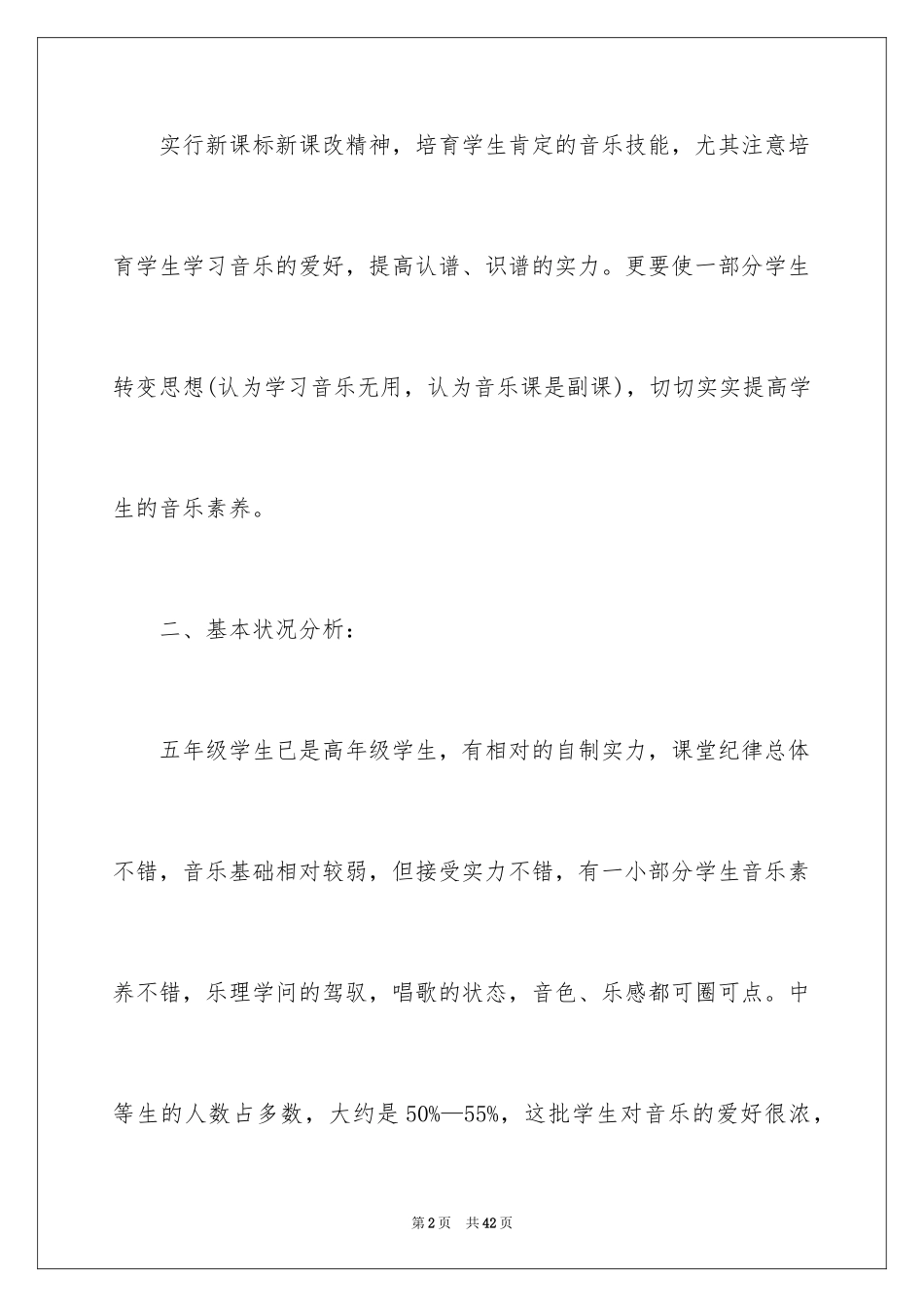 实行新课标新课改精神，培育学生肯定的音乐技能，尤其注意培育学生学习音乐的爱好，提高认谱、识谱的实力。更要使一部分学生转变思想(认为学习音乐无用，认为音乐课是副课)，切切实实提高学生的音乐素养。

二、基本状况分析：

五年级学生已是高年级学生，有相对的自制实力，课堂纪律总体不错，音乐基础相对较弱，但接受实力不错，有一小部分学生音乐素养不错，乐理学问的驾驭，唱歌的状态，音色、乐感都可圈可点。中等生的人数占多数，大约是 50%—55%，这批学生对音乐的爱好很浓，

第 2 页　共 42 页